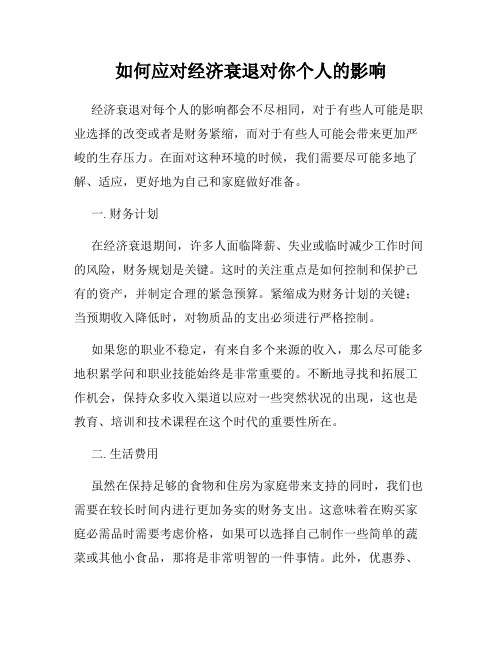 如何应对经济衰退对你个人的影响

经济衰退对每个人的影响都会不尽相同，对于有些人可能是职业选择的改变或者是财务紧缩，而对于有些人可能会带来更加严峻的生存压力。在面对这种环境的时候，我们需要尽可能多地了解、适应，更好地为自己和家庭做好准备。

一. 财务计划

在经济衰退期间，许多人面临降薪、失业或临时减少工作时间的风险，财务规划是关键。这时的关注重点是如何控制和保护已有的资产，并制定合理的紧急预算。紧缩成为财务计划的关键；当预期收入降低时，对物质品的支出必须进行严格控制。

如果您的职业不稳定，有来自多个来源的收入，那么尽可能多地积累学问和职业技能始终是非常重要的。不断地寻找和拓展工作机会，保持众多收入渠道以应对一些突然状况的出现，这也是教育、培训和技术课程在这个时代的重要性所在。

二. 生活费用

虽然在保持足够的食物和住房为家庭带来支持的同时，我们也需要在较长时间内进行更加务实的财务支出。这意味着在购买家庭必需品时需要考虑价格，如果可以选择自己制作一些简单的蔬菜或其他小食品，那将是非常明智的一件事情。此外，优惠券、